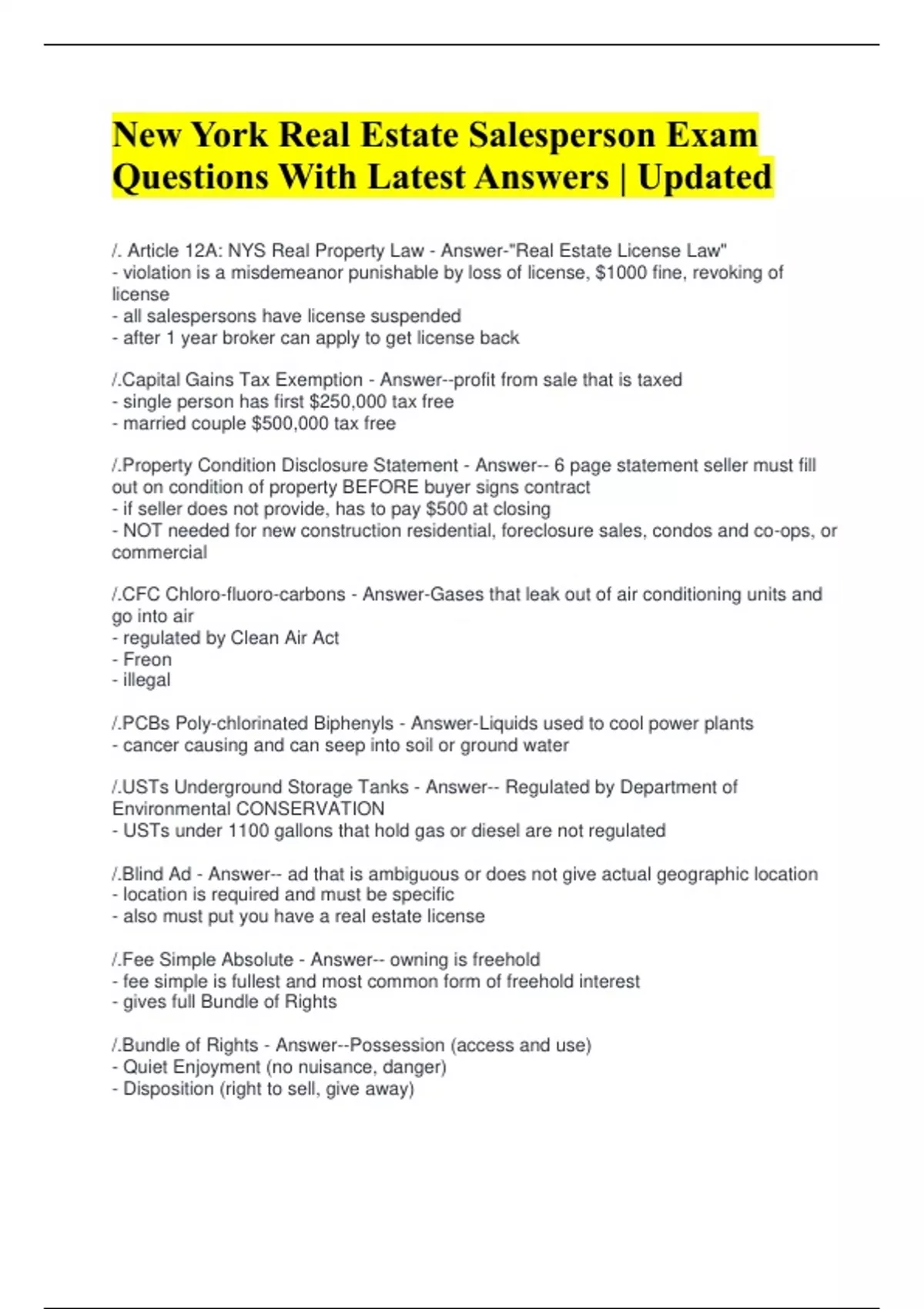 New York Real Estate Salesperson Exam Questions With Latest Answers | Updated

/. Article 12A: NYS Real Property Law - Answer-"Real Estate License Law"
- violation is a misdemeanor punishable by loss of license, \$1000 fine, revoking of license
- all salespersons have license suspended
- after 1 year broker can apply to get license back

/.Capital Gains Tax Exemption - Answer--profit from sale that is taxed
- single person has first \$250,000 tax free
- married couple \$500,000 tax free

/.Property Condition Disclosure Statement - Answer-- 6 page statement seller must fill out on condition of property BEFORE buyer signs contract
- if seller does not provide, has to pay \$500 at closing
- NOT needed for new construction residential, foreclosure sales, condos and co-ops, or commercial

/.CFC Chloro-fluoro-carbons - Answer-Gases that leak out of air conditioning units and go into air
- regulated by Clean Air Act
- Freon
- illegal

/.PCBs Poly-chlorinated Biphenyls - Answer-Liquids used to cool power plants
- cancer causing and can seep into soil or ground water

/.USTs Underground Storage Tanks - Answer-- Regulated by Department of Environmental CONSERVATION
- USTs under 1100 gallons that hold gas or diesel are not regulated

/.Blind Ad - Answer-- ad that is ambiguous or does not give actual geographic location
- location is required and must be specific
- also must put you have a real estate license

/.Fee Simple Absolute - Answer-- owning is freehold
- fee simple is fullest and most common form of freehold interest
- gives full Bundle of Rights

/.Bundle of Rights - Answer--Possession (access and use)
- Quiet Enjoyment (no nuisance, danger)
- Disposition (right to sell, give away)